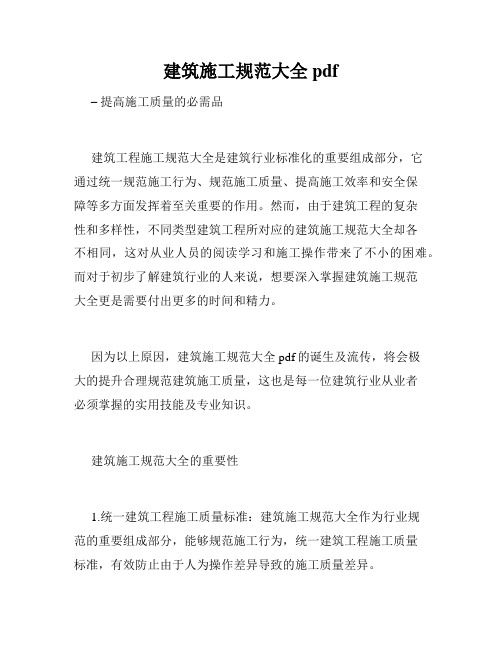 建筑施工规范大全 pdf

– 提高施工质量的必需品

建筑工程施工规范大全是建筑行业标准化的重要组成部分，它通过统一规范施工行为、规范施工质量、提高施工效率和安全保障等多方面发挥着至关重要的作用。然而，由于建筑工程的复杂性和多样性，不同类型建筑工程所对应的建筑施工规范大全却各不相同，这对从业人员的阅读学习和施工操作带来了不小的困难。而对于初步了解建筑行业的人来说，想要深入掌握建筑施工规范大全更是需要付出更多的时间和精力。

因为以上原因，建筑施工规范大全 pdf 的诞生及流传，将会极大的提升合理规范建筑施工质量，这也是每一位建筑行业从业者必须掌握的实用技能及专业知识。

建筑施工规范大全的重要性

1.统一建筑工程施工质量标准：建筑施工规范大全作为行业规范的重要组成部分，能够规范施工行为，统一建筑工程施工质量标准，有效防止由于人为操作差异导致的施工质量差异。